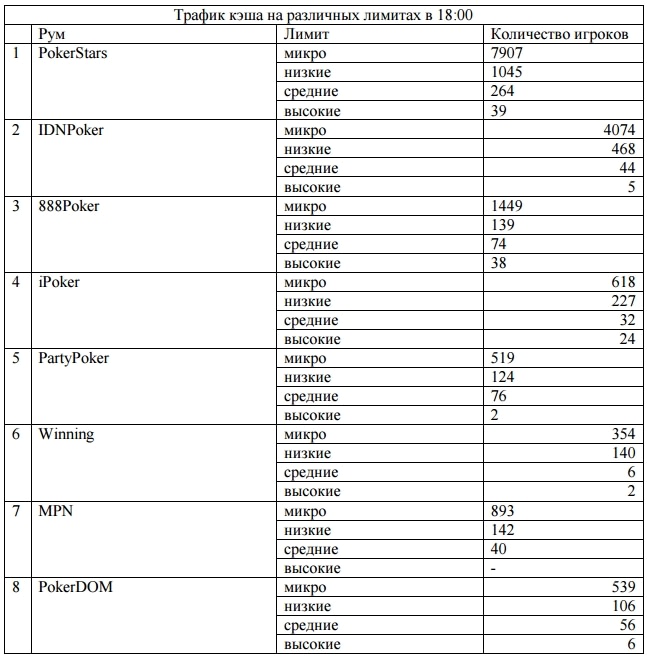 Трафик кэша на различных лимитах в 18:00

|   | Рум | Лимит | Количество игроков |
|---|---|---|---|
| 1 | PokerStars | микро | 7907 |
|   |   | низкие | 1045 |
|   |   | средние | 264 |
|   |   | высокие | 39 |
| 2 | IDNPoker | микро | 4074 |
|   |   | низкие | 468 |
|   |   | средние | 44 |
|   |   | высокие | 5 |
| 3 | 888Poker | микро | 1449 |
|   |   | низкие | 139 |
|   |   | средние | 74 |
|   |   | высокие | 38 |
| 4 | iPoker | микро | 618 |
|   |   | низкие | 227 |
|   |   | средние | 32 |
|   |   | высокие | 24 |
| 5 | PartyPoker | микро | 519 |
|   |   | низкие | 124 |
|   |   | средние | 76 |
|   |   | высокие | 2 |
| 6 | Winning | микро | 354 |
|   |   | низкие | 140 |
|   |   | средние | 6 |
|   |   | высокие | 2 |
| 7 | MPN | микро | 893 |
|   |   | низкие | 142 |
|   |   | средние | 40 |
|   |   | высокие | - |
| 8 | PokerDOM | микро | 539 |
|   |   | низкие | 106 |
|   |   | средние | 56 |
|   |   | высокие | 6 |